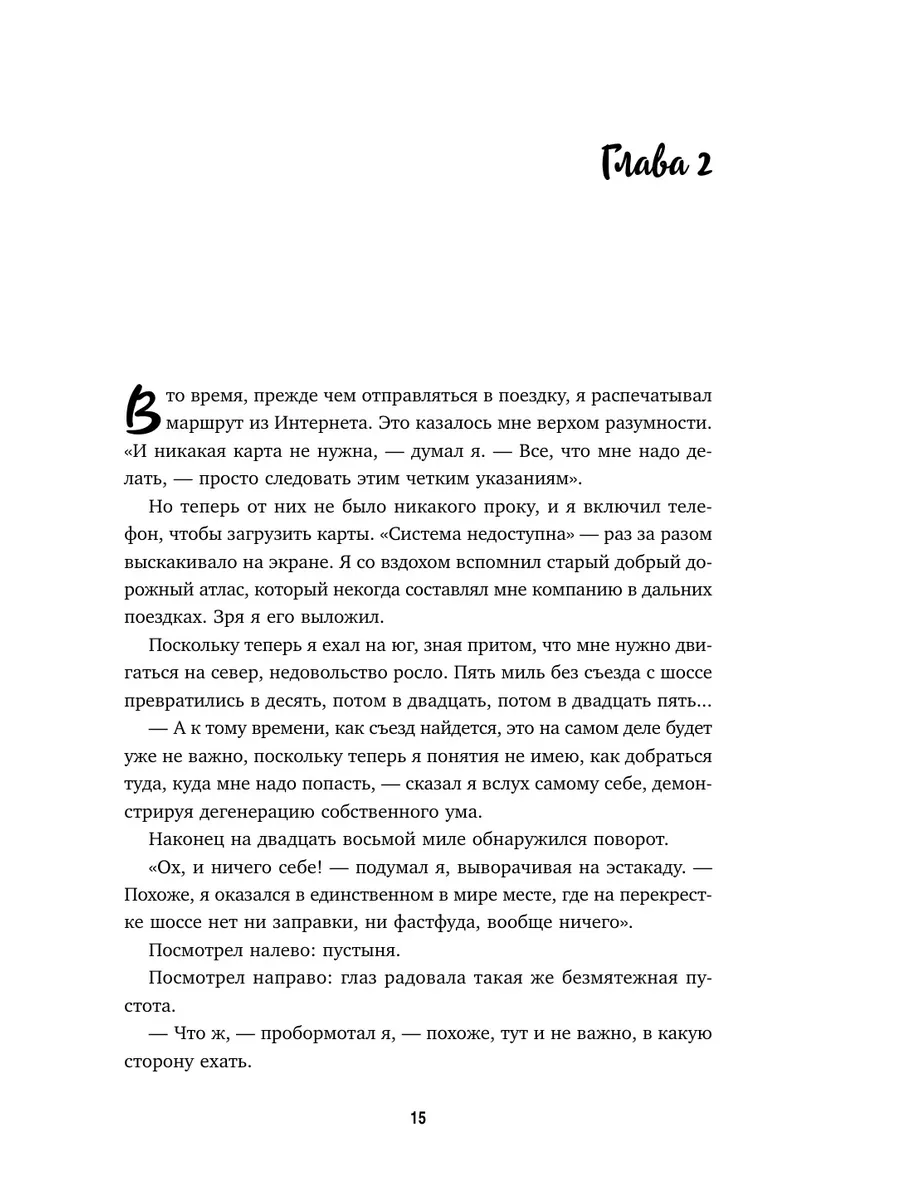 Глава 2

В то время, прежде чем отправляться в поездку, я распечатывал маршрут из Интернета. Это казалось мне верхом разумности. «И никакая карта не нужна, — думал я. — Все, что мне надо делать, — просто следовать этим четким указаниям».

Но теперь от них не было никакого проку, и я включил телефон, чтобы загрузить карты. «Система недоступна» — раз за разом выскакивало на экране. Я со вздохом вспомнил старый добрый дорожный атлас, который некогда составлял мне компанию в дальних поездках. Зря я его выложил.

Поскольку теперь я ехал на юг, зная притом, что мне нужно двигаться на север, недовольство росло. Пять миль без съезда с шоссе превратились в десять, потом в двадцать, потом в двадцать пять...

— А к тому времени, как съезд найдется, это на самом деле будет уже не важно, поскольку теперь я понятия не имею, как добраться туда, куда мне надо попасть, — сказал я вслух самому себе, демонстрируя дегенерацию собственного ума.

Наконец на двадцать восьмой миле обнаружился поворот.

«Ох, и ничего себе! — подумал я, выворачивая на эстакаду. — Похоже, я оказался в единственном в мире месте, где на перекрестке шоссе нет ни заправки, ни фастфуда, вообще ничего».

Посмотрел налево: пустыня.

Посмотрел направо: глаз радовала такая же безмятежная пустота.

— Что ж, — пробормотал я, — похоже, тут и не важно, в какую сторону ехать.

15